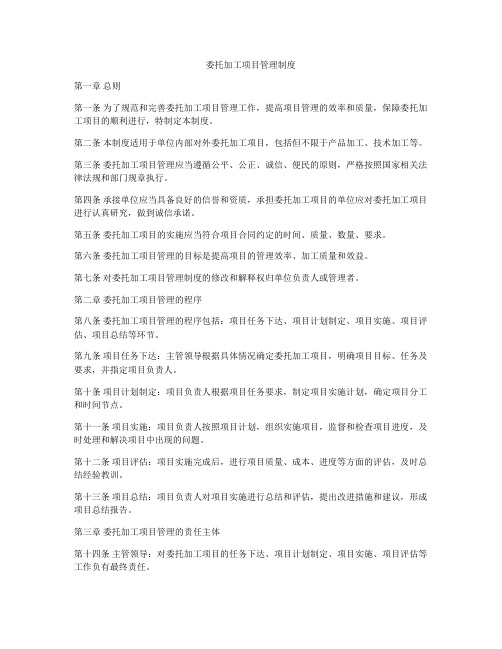 委托加工项目管理制度

第一章 总则

第一条 为了规范和完善委托加工项目管理工作，提高项目管理的效率和质量，保障委托加工项目的顺利进行，特制定本制度。

第二条 本制度适用于单位内部对外委托加工项目，包括但不限于产品加工、技术加工等。

第三条 委托加工项目管理应当遵循公平、公正、诚信、便民的原则，严格按照国家相关法律法规和部门规章执行。

第四条 承接单位应当具备良好的信誉和资质，承担委托加工项目的单位应对委托加工项目进行认真研究，做到诚信承诺。

第五条 委托加工项目的实施应当符合项目合同约定的时间、质量、数量、要求。

第六条 委托加工项目管理的目标是提高项目的管理效率、加工质量和效益。

第七条 对委托加工项目管理制度的修改和解释权归单位负责人或管理者。

第二章 委托加工项目管理的程序

第八条 委托加工项目管理的程序包括：项目任务下达、项目计划制定、项目实施、项目评估、项目总结等环节。

第九条 项目任务下达：主管领导根据具体情况确定委托加工项目，明确项目目标、任务及要求，并指定项目负责人。

第十条 项目计划制定：项目负责人根据项目任务要求，制定项目实施计划，确定项目分工和时间节点。

第十一条 项目实施：项目负责人按照项目计划，组织实施项目，监督和检查项目进度，及时处理和解决项目中出现的问题。

第十二条 项目评估：项目实施完成后，进行项目质量、成本、进度等方面的评估，及时总结经验教训。

第十三条 项目总结：项目负责人对项目实施进行总结和评估，提出改进措施和建议，形成项目总结报告。

第三章 委托加工项目管理的责任主体

第十四条 主管领导：对委托加工项目的任务下达、项目计划制定、项目实施、项目评估等工作负有最终责任。